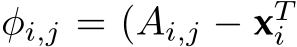 $\phi_{i,j} = (A_{i,j} - \mathbf{x}_i^T$